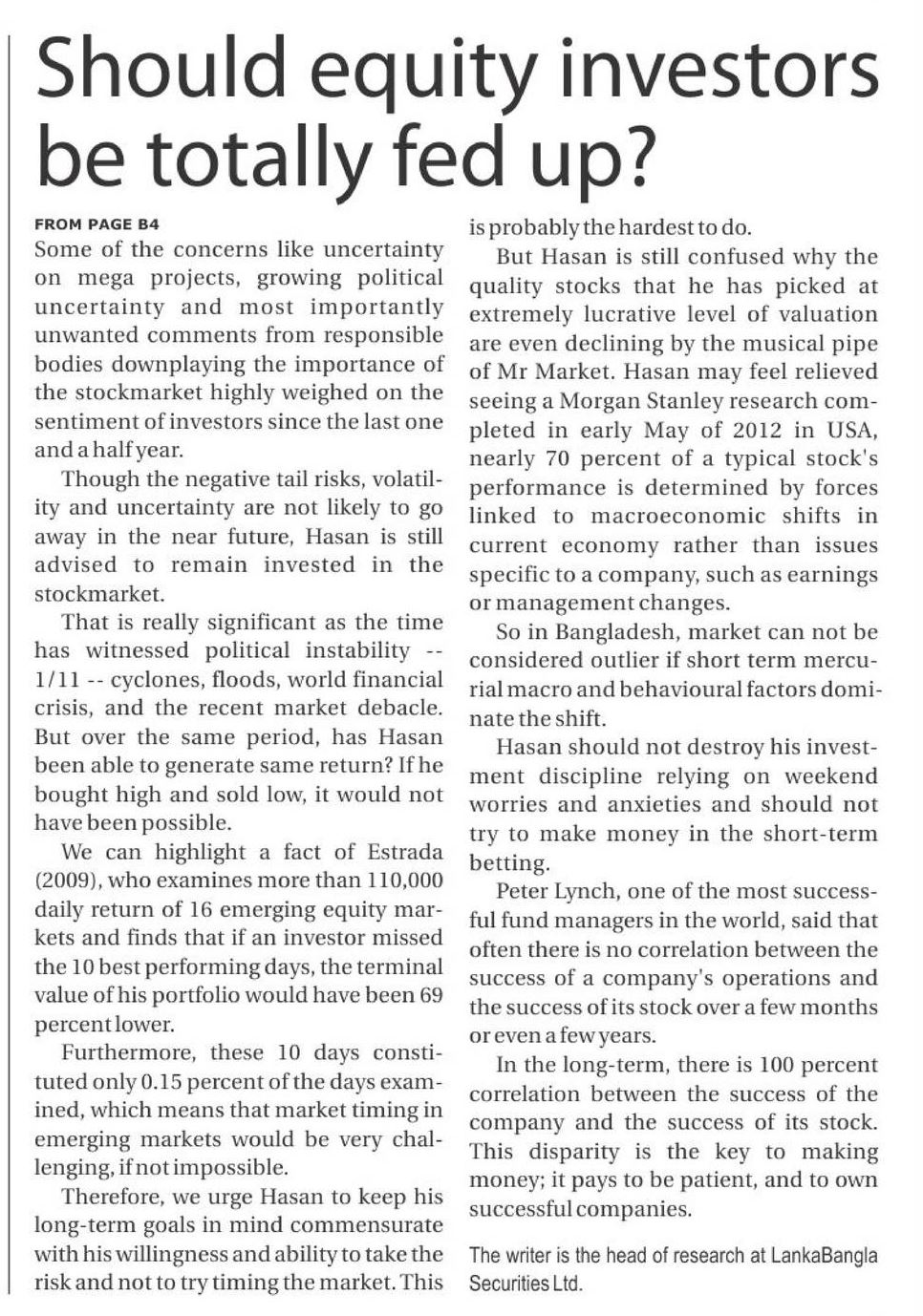 Should equity investors be totally fed up?

FROM PAGE B4

Some of the concerns like uncertainty on mega projects, growing political uncertainty and most importantly unwanted comments from responsible bodies downplaying the importance of the stockmarket highly weighed on the sentiment of investors since the last one and a half year.

Though the negative tail risks, volatility and uncertainty are not likely to go away in the near future, Hasan is still advised to remain invested in the stockmarket.

That is really significant as the time has witnessed political instability -- 1/11 -- cyclones, floods, world financial crisis, and the recent market debacle. But over the same period, has Hasan been able to generate same return? If he bought high and sold low, it would not have been possible.

We can highlight a fact of Estrada (2009), who examines more than 110,000 daily return of 16 emerging equity markets and finds that if an investor missed the 10 best performing days, the terminal value of his portfolio would have been 69 percent lower.

Furthermore, these 10 days constituted only 0.15 percent of the days examined, which means that market timing in emerging markets would be very challenging, if not impossible.

Therefore, we urge Hasan to keep his long-term goals in mind commensurate with his willingness and ability to take the risk and not to try timing the market. This is probably the hardest to do.

But Hasan is still confused why the quality stocks that he has picked at extremely lucrative level of valuation are even declining by the musical pipe of Mr Market. Hasan may feel relieved seeing a Morgan Stanley research completed in early May of 2012 in USA, nearly 70 percent of a typical stock's performance is determined by forces linked to macroeconomic shifts in current economy rather than issues specific to a company, such as earnings or management changes.

So in Bangladesh, market can not be considered outlier if short term mercurial macro and behavioural factors dominate the shift.

Hasan should not destroy his investment discipline relying on weekend worries and anxieties and should not try to make money in the short-term betting.

Peter Lynch, one of the most successful fund managers in the world, said that often there is no correlation between the success of a company's operations and the success of its stock over a few months or even a few years.

In the long-term, there is 100 percent correlation between the success of the company and the success of its stock. This disparity is the key to making money; it pays to be patient, and to own successful companies.

The writer is the head of research at LankaBangla Securities Ltd.